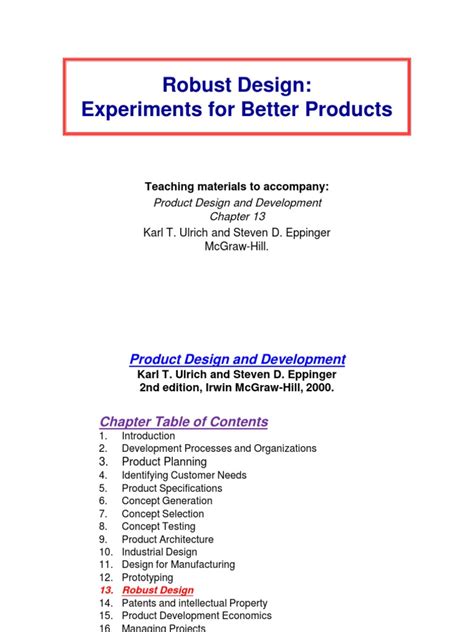 Robust Design:
Experiments for Better Products

Teaching materials to accompany:
Product Design and Development
Chapter 13
Karl T. Ulrich and Steven D. Eppinger
McGraw-Hill.

Product Design and Development
Karl T. Ulrich and Steven D. Eppinger
2nd edition, Irwin McGraw-Hill, 2000.

Chapter Table of Contents
1. Introduction
2. Development Processes and Organizations
3. Product Planning
4. Identifying Customer Needs
5. Product Specifications
6. Concept Generation
7. Concept Selection
8. Concept Testing
9. Product Architecture
10. Industrial Design
11. Design for Manufacturing
12. Prototyping
13. Robust Design
14. Patents and intellectual Property
15. Product Development Economics
16. Managing Projects